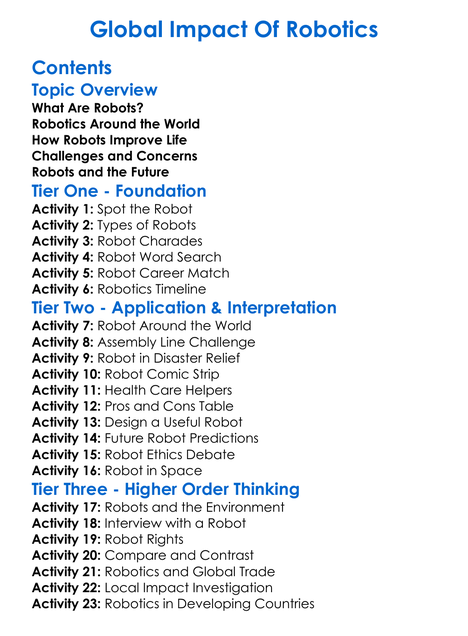 Global Impact Of Robotics

Contents

Topic Overview

What Are Robots?
Robotics Around the World
How Robots Improve Life
Challenges and Concerns
Robots and the Future

Tier One - Foundation

Activity 1: Spot the Robot
Activity 2: Types of Robots
Activity 3: Robot Charades
Activity 4: Robot Word Search
Activity 5: Robot Career Match
Activity 6: Robotics Timeline

Tier Two - Application & Interpretation

Activity 7: Robot Around the World
Activity 8: Assembly Line Challenge
Activity 9: Robot in Disaster Relief
Activity 10: Robot Comic Strip
Activity 11: Health Care Helpers
Activity 12: Pros and Cons Table
Activity 13: Design a Useful Robot
Activity 14: Future Robot Predictions
Activity 15: Robot Ethics Debate
Activity 16: Robot in Space

Tier Three - Higher Order Thinking

Activity 17: Robots and the Environment
Activity 18: Interview with a Robot
Activity 19: Robot Rights
Activity 20: Compare and Contrast
Activity 21: Robotics and Global Trade
Activity 22: Local Impact Investigation
Activity 23: Robotics in Developing Countries